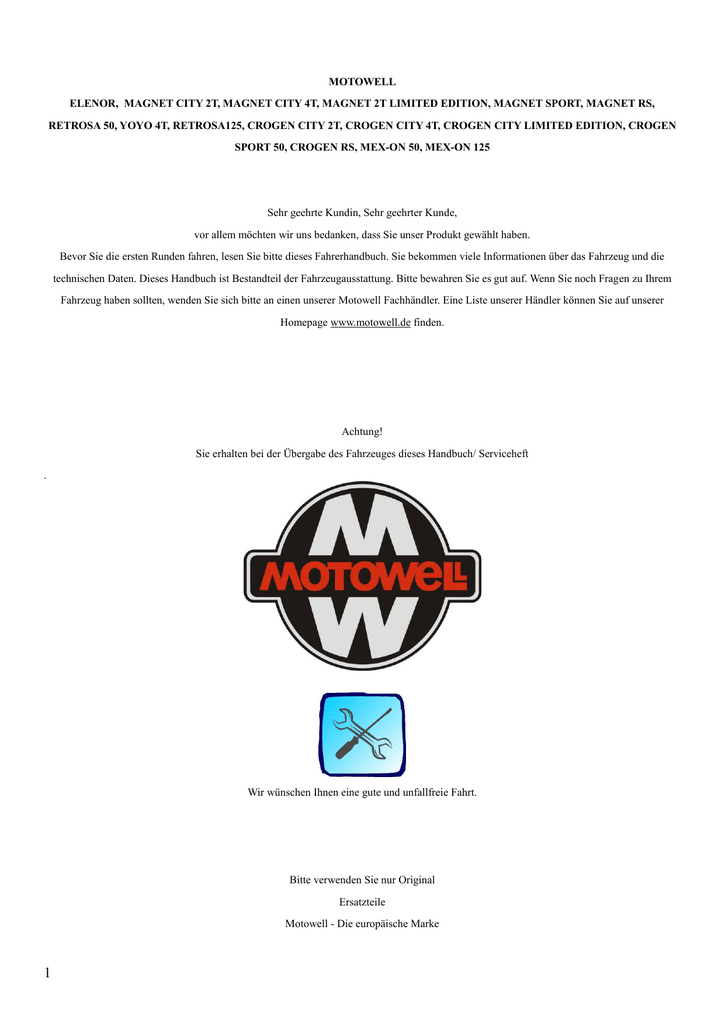 MOTOWELL

ELENOR, MAGNET CITY 2T, MAGNET CITY 4T, MAGNET 2T LIMITED EDITION, MAGNET SPORT, MAGNET RS, RETROSA 50, YOYO 4T, RETROSA125, CROGEN CITY 2T, CROGEN CITY 4T, CROGEN CITY LIMITED EDITION, CROGEN SPORT 50, CROGEN RS, MEX-ON 50, MEX-ON 125

Sehr geehrte Kundin, Sehr geehrter Kunde,

vor allem möchten wir uns bedanken, dass Sie unser Produkt gewählt haben.

Bevor Sie die ersten Runden fahren, lesen Sie bitte dieses Fahrerhandbuch. Sie bekommen viele Informationen über das Fahrzeug und die technischen Daten. Dieses Handbuch ist Bestandteil der Fahrzeugausstattung. Bitte bewahren Sie es gut auf. Wenn Sie noch Fragen zu Ihrem Fahrzeug haben sollten, wenden Sie sich bitte an einen unserer Motowell Fachhändler. Eine Liste unserer Händler können Sie auf unserer Homepage www.motowell.de finden.

Achtung!

Sie erhalten bei der Übergabe des Fahrzeuges dieses Handbuch/ Serviceheft

.

MOTOWELL

Wir wünschen Ihnen eine gute und unfallfreie Fahrt.

Bitte verwenden Sie nur Original

Ersatzteile

Motowell - Die europäische Marke

1